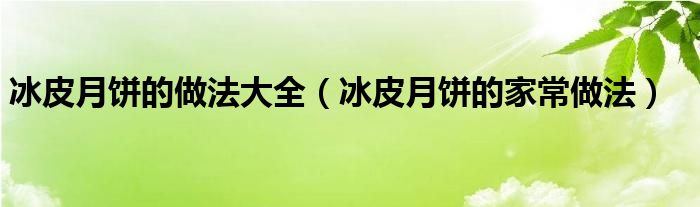 冰皮月饼的做法大全（冰皮月饼的家常做法）